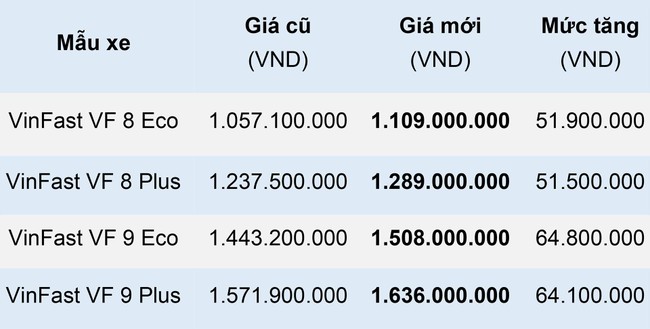 | Mẫu xe | Giá cũ (VND) | Giá mới (VND) | Mức tăng (VND) |
|---|---|---|---|
| VinFast VF 8 Eco | 1.057.100.000 | **1.109.000.000** | 51.900.000 |
| VinFast VF 8 Plus | 1.237.500.000 | **1.289.000.000** | 51.500.000 |
| VinFast VF 9 Eco | 1.443.200.000 | **1.508.000.000** | 64.800.000 |
| VinFast VF 9 Plus | 1.571.900.000 | **1.636.000.000** | 64.100.000 |